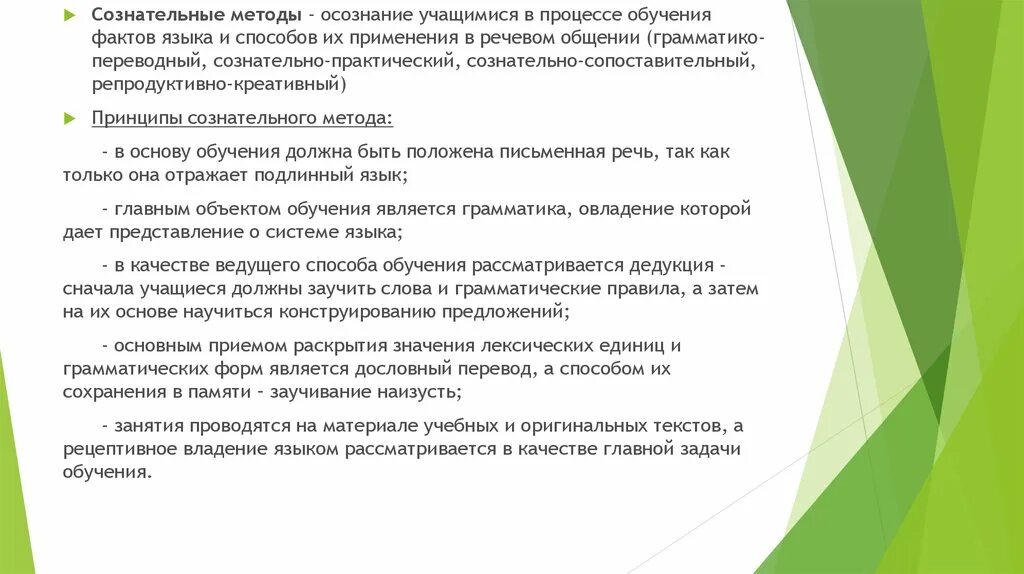 Сознательные методы - осознание учащимися в процессе обучения фактов языка и способов их применения в речевом общении (грамматико-переводный, сознательно-практический, сознательно-сопоставительный, репродуктивно-креативный)

Принципы сознательного метода:

- в основу обучения должна быть положена письменная речь, так как только она отражает подлинный язык;

- главным объектом обучения является грамматика, овладение которой дает представление о системе языка;

- в качестве ведущего способа обучения рассматривается дедукция - сначала учащиеся должны заучить слова и грамматические правила, а затем на их основе научиться конструированию предложений;

- основным приемом раскрытия значения лексических единиц и грамматических форм является дословный перевод, а способом их сохранения в памяти - заучивание наизусть;

- занятия проводятся на материале учебных и оригинальных текстов, а рецептивное владение языком рассматривается в качестве главной задачи обучения.